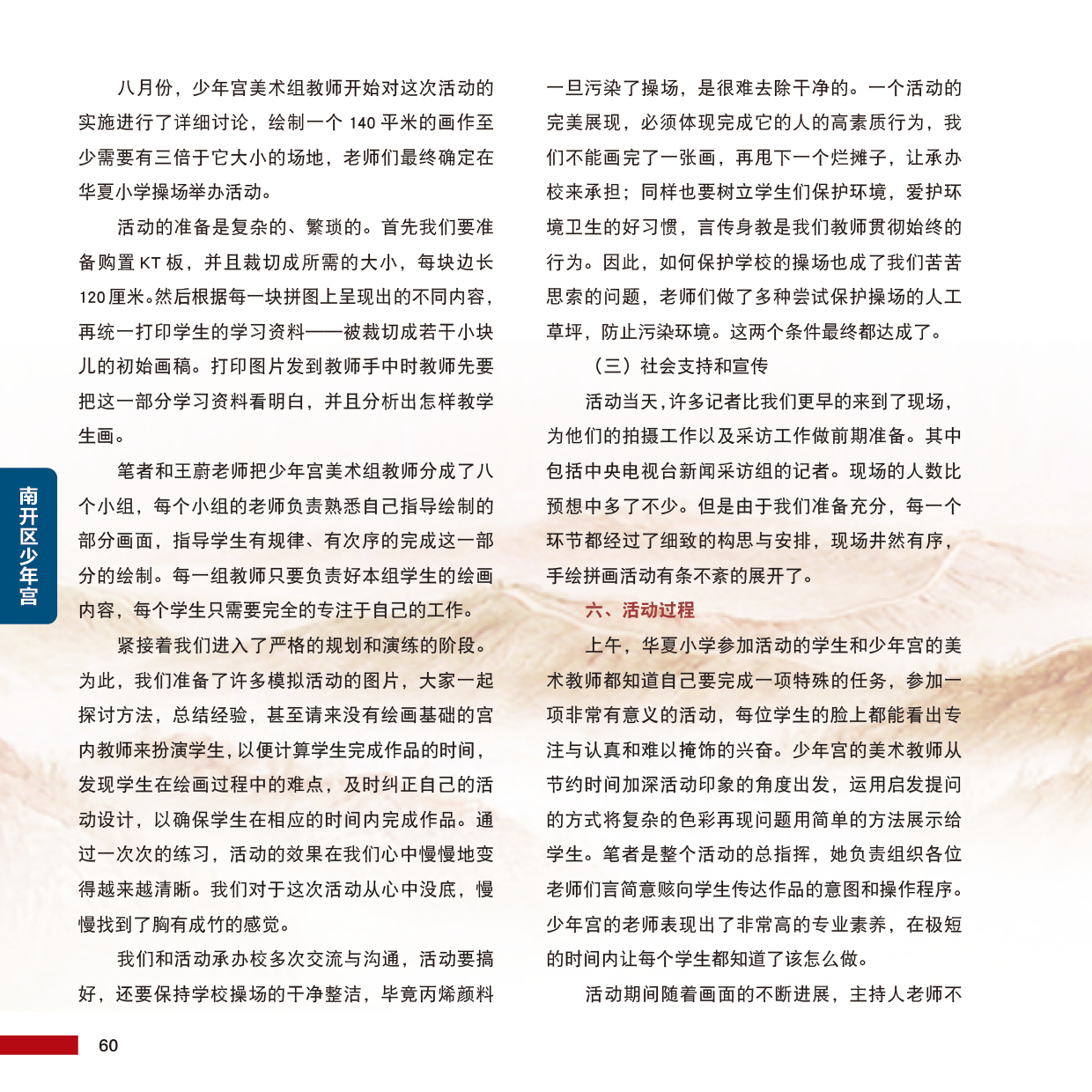 八月份，少年宫美术组教师开始对这次活动的实施进行了详细讨论，绘制一个 140 平米的画作至少需要有三倍于它大小的场地，老师们最终确定在华夏小学操场举办活动。

活动的准备是复杂的、繁琐的。首先我们要准备购置 KT 板，并且裁切成所需的大小，每块边长 120 厘米。然后根据每一块拼图上呈现出的不同内容，再统一打印学生的学习资料——被裁切成若干小块儿的初始画稿。打印图片发到教师手中时教师先要把这一部分学习资料看明白，并且分析出怎样教学生画。

笔者和王蔚老师把少年宫美术组教师分成了八个小组，每个小组的老师负责熟悉自己指导绘制的部分画面，指导学生有规律、有次序的完成这一部分的绘制。每一组教师只要负责好本组学生的绘画内容，每个学生只需要完全的专注于自己的工作。

紧接着我们进入了严格的规划和演练的阶段。为此，我们准备了许多模拟活动的图片，大家一起探讨方法，总结经验，甚至请来没有绘画基础的宫内教师来扮演学生，以便计算学生完成作品的时间，发现学生在绘画过程中的难点，及时纠正自己的活动设计，以确保学生在相应的时间内完成作品。通过一次次的练习，活动的效果在我们心中慢慢地变得越来越清晰。我们对于这次活动从心中没底，慢慢找到了胸有成竹的感觉。

我们和活动承办校多次交流与沟通，活动要搞好，还要保持学校操场的干净整洁，毕竟丙烯颜料一旦污染了操场，是很难去除干净的。一个活动的完美展现，必须体现完成它的人的高素质行为，我们不能画完了一张画，再甩下一个烂摊子，让承办校来承担；同样也要树立学生们保护环境，爱护环境卫生的好习惯，言传身教是我们教师贯彻始终的行为。因此，如何保护学校的操场也成了我们苦苦思索的问题，老师们做了多种尝试保护操场的人工草坪，防止污染环境。这两个条件最终都达成了。

（三）社会支持和宣传

活动当天，许多记者比我们更早的来到了现场，为他们的拍摄工作以及采访工作做前期准备。其中包括中央电视台新闻采访组的记者。现场的人数比预想中多了不少。但是由于我们准备充分，每一个环节都经过了细致的构思与安排，现场井然有序，手绘拼画活动有条不紊的展开了。

六、活动过程

上午，华夏小学参加活动的学生和少年宫的美术教师都知道自己要完成一项特殊的任务，参加一项非常有意义的活动，每位学生的脸上都能看出专注与认真和难以掩饰的兴奋。少年宫的美术教师从节约时间加深活动印象的角度出发，运用启发提问的方式将复杂的色彩再现问题用简单的方法展示给学生。笔者是整个活动的总指挥，她负责组织各位老师们言简意赅向学生传达作品的意图和操作程序。少年宫的老师表现出了非常高的专业素养，在极短的时间内让每个学生都知道了该怎么做。

活动期间随着画面的不断进展，主持人老师不

南开区少年宫

60